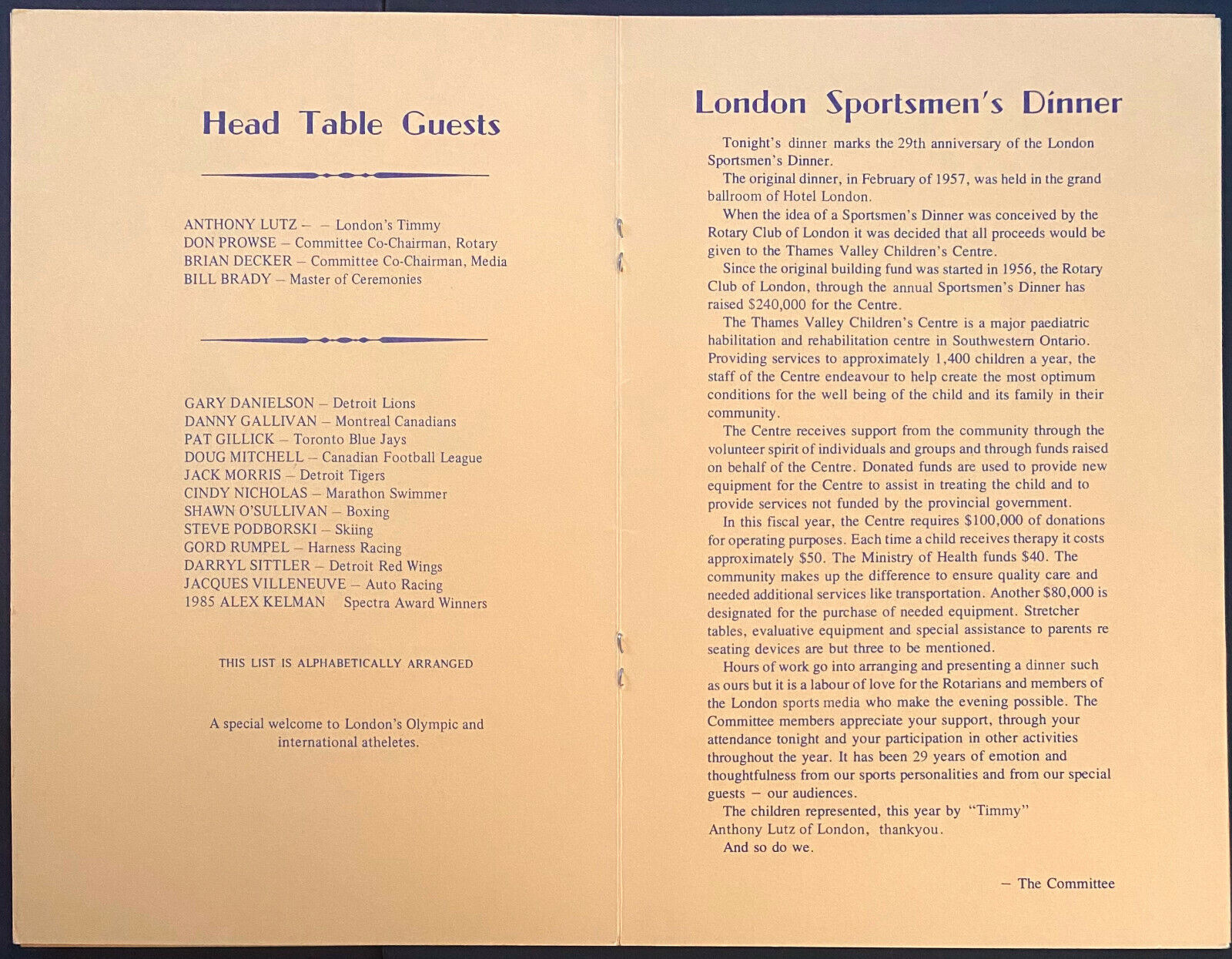 Head Table Guests

ANTHONY LUTZ – – London's Timmy
DON PROWSE – Committee Co-Chairman, Rotary
BRIAN DECKER – Committee Co-Chairman, Media
BILL BRADY – Master of Ceremonies

GARY DANIELSON – Detroit Lions
DANNY GALLIVAN – Montreal Canadians
PAT GILLICK – Toronto Blue Jays
DOUG MITCHELL – Canadian Football League
JACK MORRIS – Detroit Tigers
CINDY NICHOLAS – Marathon Swimmer
SHAWN O'SULLIVAN – Boxing
STEVE PODBORSKI – Skiing
GORD RUMPEL – Harness Racing
DARRYL SITTLER – Detroit Red Wings
JACQUES VILLENEUVE – Auto Racing
1985 ALEX KELMAN Spectra Award Winners

THIS LIST IS ALPHABETICALLY ARRANGED

A special welcome to London's Olympic and international atheletes.

London Sportsmen's Dinner

Tonight's dinner marks the 29th anniversary of the London Sportsmen's Dinner.

The original dinner, in February of 1957, was held in the grand ballroom of Hotel London.

When the idea of a Sportsmen's Dinner was conceived by the Rotary Club of London it was decided that all proceeds would be given to the Thames Valley Children's Centre.

Since the original building fund was started in 1956, the Rotary Club of London, through the annual Sportsmen's Dinner has raised $240,000 for the Centre.

The Thames Valley Children's Centre is a major paediatric habilitation and rehabilitation centre in Southwestern Ontario. Providing services to approximately 1,400 children a year, the staff of the Centre endeavour to help create the most optimum conditions for the well being of the child and its family in their community.

The Centre receives support from the community through the volunteer spirit of individuals and groups and through funds raised on behalf of the Centre. Donated funds are used to provide new equipment for the Centre to assist in treating the child and to provide services not funded by the provincial government.

In this fiscal year, the Centre requires $100,000 of donations for operating purposes. Each time a child receives therapy it costs approximately $50. The Ministry of Health funds $40. The community makes up the difference to ensure quality care and needed additional services like transportation. Another $80,000 is designated for the purchase of needed equipment. Stretcher tables, evaluative equipment and special assistance to parents re seating devices are but three to be mentioned.

Hours of work go into arranging and presenting a dinner such as ours but it is a labour of love for the Rotarians and members of the London sports media who make the evening possible. The Committee members appreciate your support, through your attendance tonight and your participation in other activities throughout the year. It has been 29 years of emotion and thoughtfulness from our sports personalities and from our special guests – our audiences.

The children represented, this year by "Timmy" Anthony Lutz of London, thankyou.

And so do we.

– The Committee